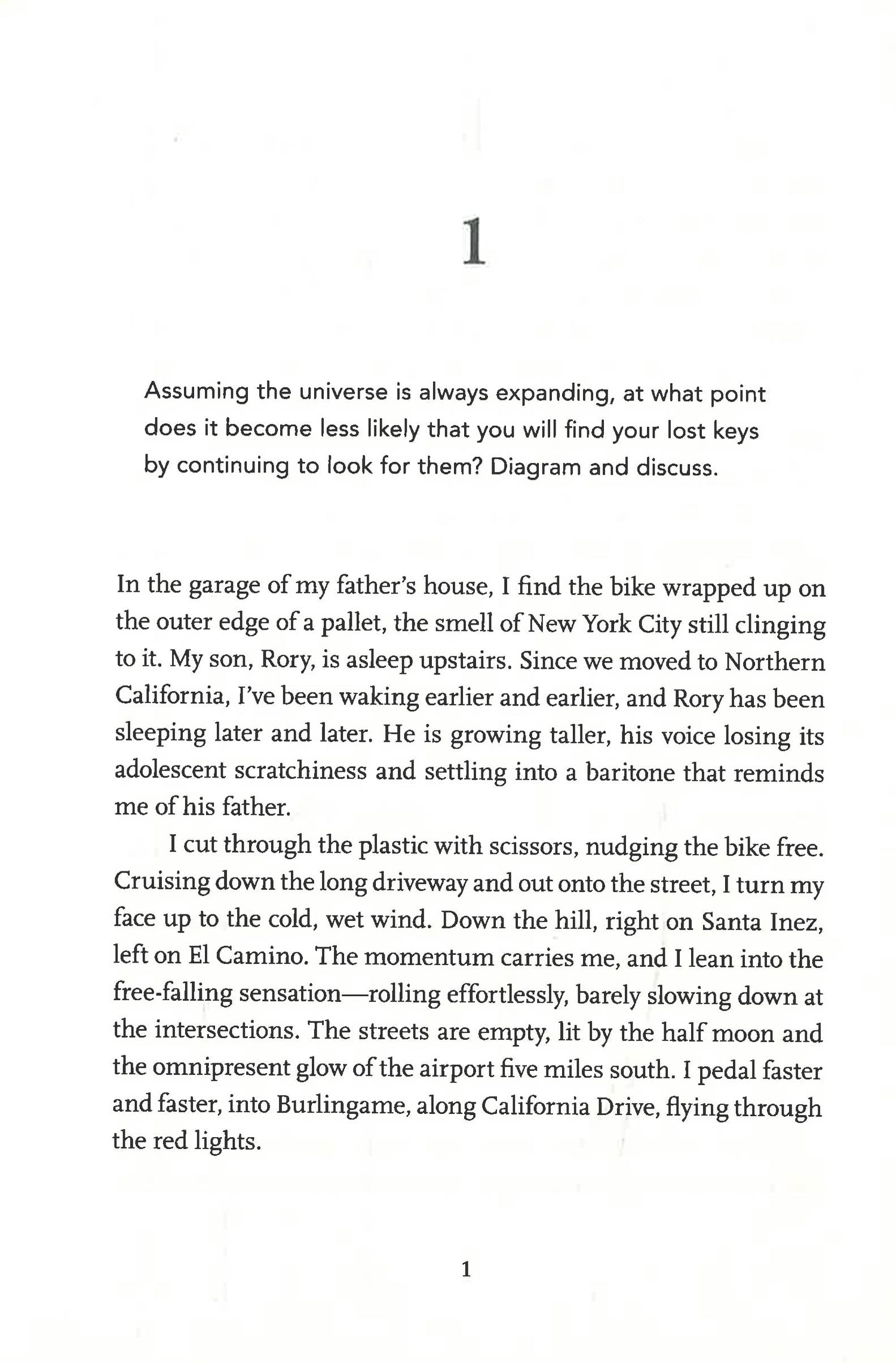 1

Assuming the universe is always expanding, at what point does it become less likely that you will find your lost keys by continuing to look for them? Diagram and discuss.

In the garage of my father's house, I find the bike wrapped up on the outer edge of a pallet, the smell of New York City still clinging to it. My son, Rory, is asleep upstairs. Since we moved to Northern California, I've been waking earlier and earlier, and Rory has been sleeping later and later. He is growing taller, his voice losing its adolescent scratchiness and settling into a baritone that reminds me of his father.

I cut through the plastic with scissors, nudging the bike free. Cruising down the long driveway and out onto the street, I turn my face up to the cold, wet wind. Down the hill, right on Santa Inez, left on El Camino. The momentum carries me, and I lean into the free-falling sensation—rolling effortlessly, barely slowing down at the intersections. The streets are empty, lit by the half moon and the omnipresent glow of the airport five miles south. I pedal faster and faster, into Burlingame, along California Drive, flying through the red lights.

1